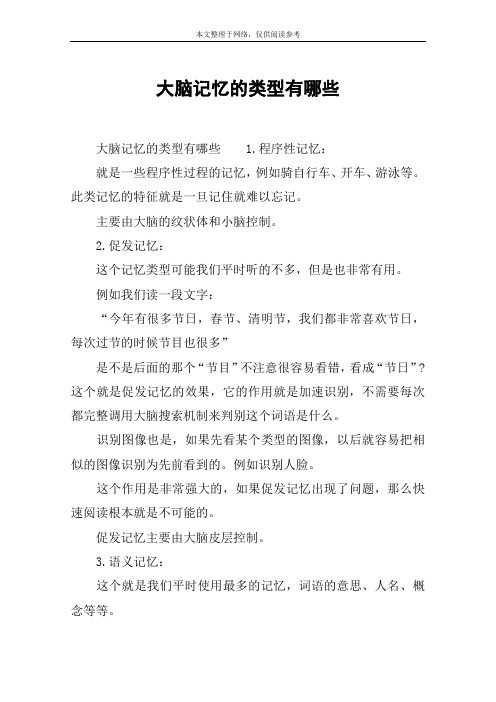 本文整理于网络，仅供阅读参考

大脑记忆的类型有哪些

大脑记忆的类型有哪些　　1.程序性记忆：

就是一些程序性过程的记忆，例如骑自行车、开车、游泳等。此类记忆的特征就是一旦记住就难以忘记。

主要由大脑的纹状体和小脑控制。

2.促发记忆：

这个记忆类型可能我们平时听的不多，但是也非常有用。

例如我们读一段文字：

“今年有很多节日，春节、清明节，我们都非常喜欢节日，每次过节的时候节目也很多”

是不是后面的那个“节目”不注意很容易看错，看成“节日”？这个就是促发记忆的效果，它的作用就是加速识别，不需要每次都完整调用大脑搜索机制来判别这个词语是什么。

识别图像也是，如果先看某个类型的图像，以后就容易把相似的图像识别为先前看到的。例如识别人脸。

这个作用是非常强大的，如果促发记忆出现了问题，那么快速阅读根本就是不可能的。

促发记忆主要由大脑皮层控制。

3.语义记忆：

这个就是我们平时使用最多的记忆，词语的意思、人名、概念等等。